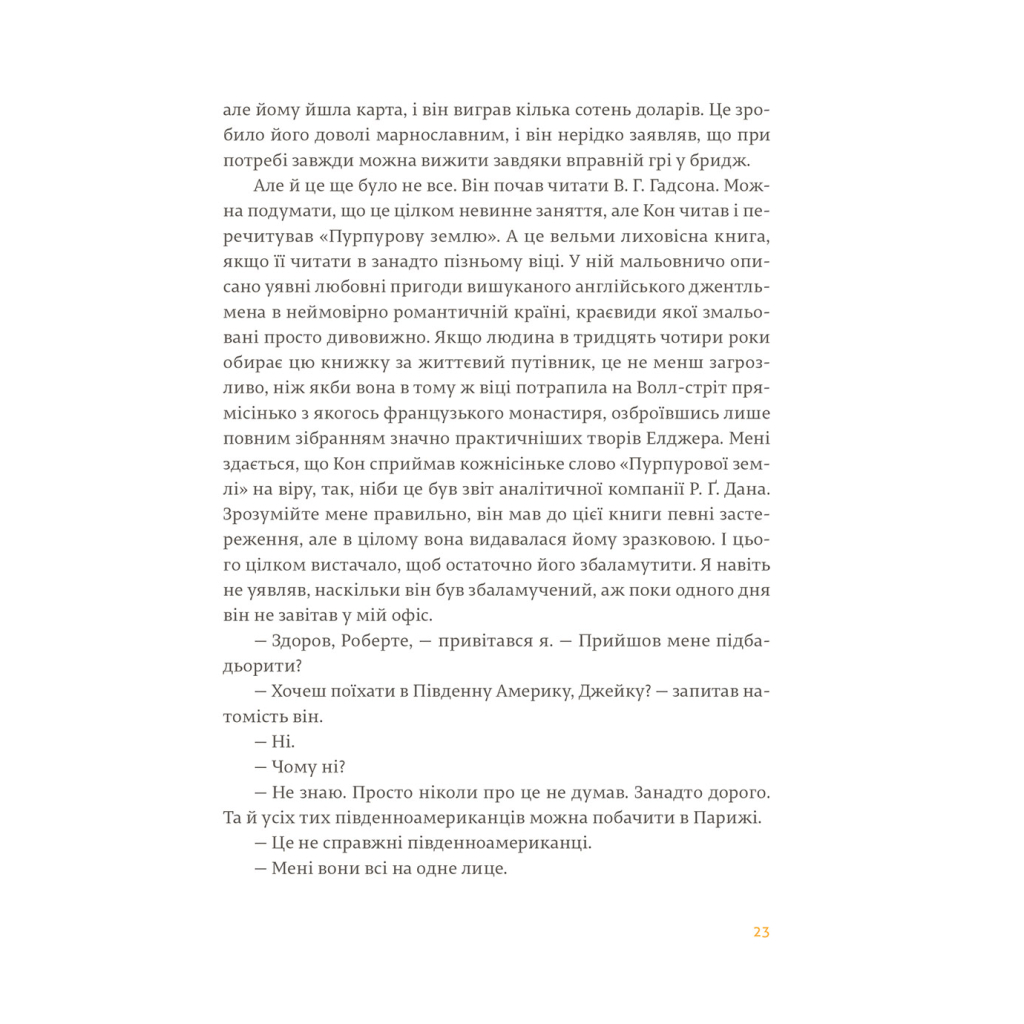 але йому йшла карта, і він виграв кілька сотень доларів. Це зробило його доволі марнославним, і він нерідко заявляв, що при потребі завжди можна вижити завдяки вправній грі у бридж.

Але й це ще було не все. Він почав читати В. Г. Гадсона. Можна подумати, що це цілком невинне заняття, але Кон читав і перечитував «Пурпурову землю». А це вельми лиховісна книга, якщо її читати в занадто пізньому віці. У ній мальовничо описано уявні любовні пригоди вишуканого англійського джентльмена в неймовірно романтичній країні, краєвиди якої змальовані просто дивовижно. Якщо людина в тридцять чотири роки обирає цю книжку за життєвий путівник, це не менш загрозливо, ніж якби вона в тому ж віці потрапила на Волл-стріт прямісінько з якогось французького монастиря, озброївшись лише повним зібранням значно практичніших творів Елджера. Мені здається, що Кон сприймав кожнісіньке слово «Пурпурової землі» на віру, так, ніби це був звіт аналітичної компанії Р. Ґ. Дана. Зрозумійте мене правильно, він мав до цієї книги певні застереження, але в цілому вона видавалася йому зразковою. І цього цілком вистачало, щоб остаточно його збаламутити. Я навіть не уявляв, наскільки він був збаламучений, аж поки одного дня він не завітав у мій офіс.

— Здоров, Роберте, — привітався я. — Прийшов мене підбадьорити?

— Хочеш поїхати в Південну Америку, Джейку? — запитав натомість він.

— Ні.

— Чому ні?

— Не знаю. Просто ніколи про це не думав. Занадто дорого. Та й усіх тих південноамериканців можна побачити в Парижі.

— Це не справжні південноамериканці.

— Мені вони всі на одне лице.

23